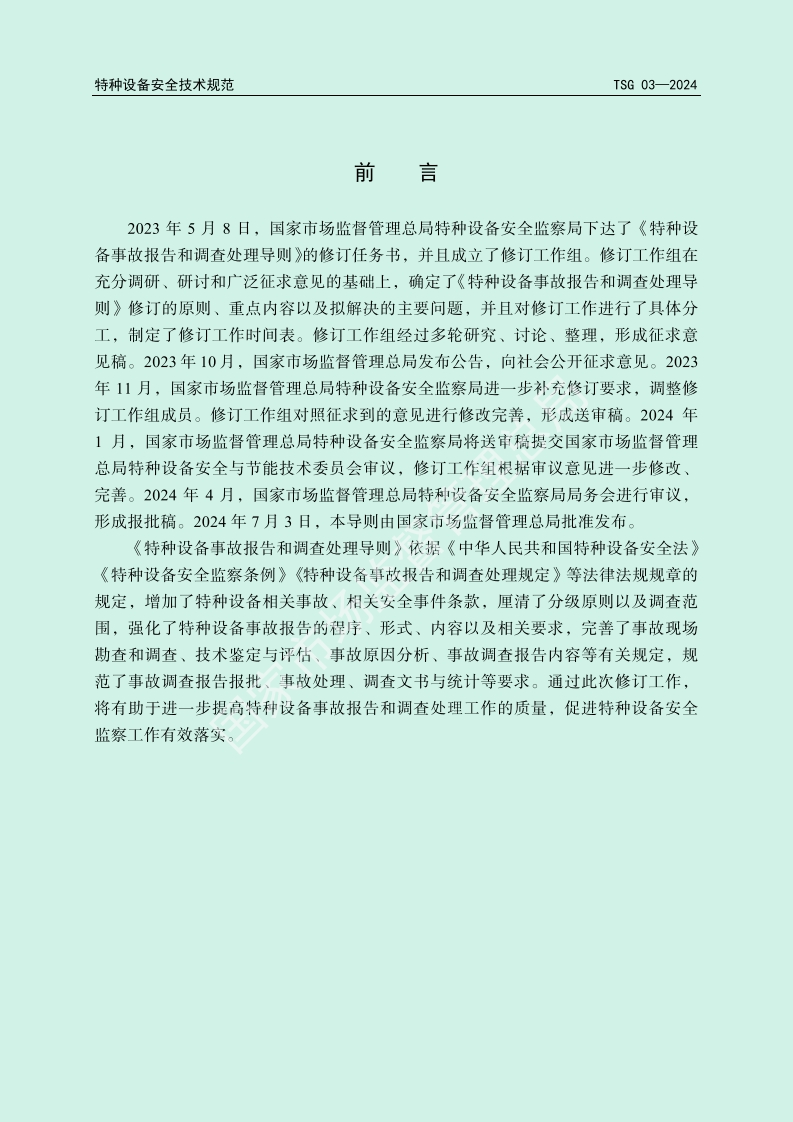 特种设备安全技术规范

TSG 03—2024

前 言

2023年5月8日，国家市场监督管理总局特种设备安全监察局下达了《特种设备事故报告和调查处理导则》的修订任务书，并且成立了修订工作组。修订工作组在充分调研、研讨和广泛征求意见的基础上，确定了《特种设备事故报告和调查处理导则》修订的原则、重点内容以及拟解决的主要问题，并且对修订工作进行了具体分工，制定了修订工作时间表。修订工作组经过多轮研究、讨论、整理，形成征求意见稿。2023年10月，国家市场监督管理总局发布公告，向社会公开征求意见。2023年11月，国家市场监督管理总局特种设备安全监察局进一步补充修订要求，调整修订工作组成员。修订工作组对照征求到的意见进行修改完善，形成送审稿。2024年1月，国家市场监督管理总局特种设备安全监察局将送审稿提交国家市场监督管理总局特种设备安全与节能技术委员会审议，修订工作组根据审议意见进一步修改、完善。2024年4月，国家市场监督管理总局特种设备安全监察局局务会进行审议，形成报批稿。2024年7月3日，本导则由国家市场监督管理总局批准发布。

《特种设备事故报告和调查处理导则》依据《中华人民共和国特种设备安全法》《特种设备安全监察条例》《特种设备事故报告和调查处理规定》等法律法规规章的规定，增加了特种设备相关事故、相关安全事件条款，厘清了分级原则以及调查范围，强化了特种设备事故报告的程序、形式、内容以及相关要求，完善了事故现场勘查和调查、技术鉴定与评估、事故原因分析、事故调查报告内容等有关规定，规范了事故调查报告报批、事故处理、调查文书与统计等要求。通过此次修订工作，将有助于进一步提高特种设备事故报告和调查处理工作的质量，促进特种设备安全监察工作有效落实。